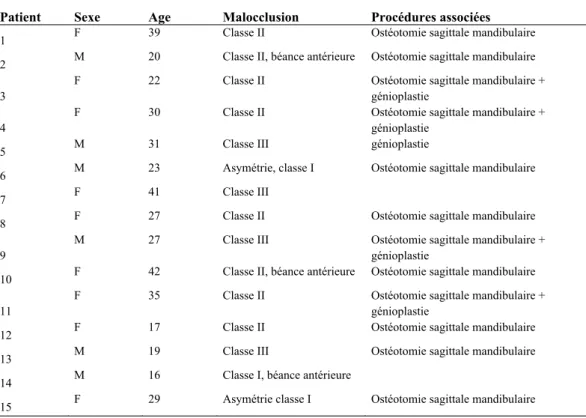 | Patient | Sexe | Age | Malocclusion | Procédures associées |
|---|---|---|---|---|
| 1 | F | 39 | Classe II | Ostéotomie sagittale mandibulaire |
| 2 | M | 20 | Classe II, béance antérieure | Ostéotomie sagittale mandibulaire |
| 3 | F | 22 | Classe II | Ostéotomie sagittale mandibulaire + génioplastie |
| 4 | F | 30 | Classe II | Ostéotomie sagittale mandibulaire + génioplastie |
| 5 | M | 31 | Classe III | génioplastie |
| 6 | M | 23 | Asymétrie, classe I | Ostéotomie sagittale mandibulaire |
| 7 | F | 41 | Classe III | |
| 8 | F | 27 | Classe II | Ostéotomie sagittale mandibulaire |
| 9 | M | 27 | Classe III | Ostéotomie sagittale mandibulaire + génioplastie |
| 10 | F | 42 | Classe II, béance antérieure | Ostéotomie sagittale mandibulaire |
| 11 | F | 35 | Classe II | Ostéotomie sagittale mandibulaire + génioplastie |
| 12 | F | 17 | Classe II | Ostéotomie sagittale mandibulaire |
| 13 | M | 19 | Classe III | Ostéotomie sagittale mandibulaire |
| 14 | M | 16 | Classe I, béance antérieure | |
| 15 | F | 29 | Asymétrie classe I | Ostéotomie sagittale mandibulaire |